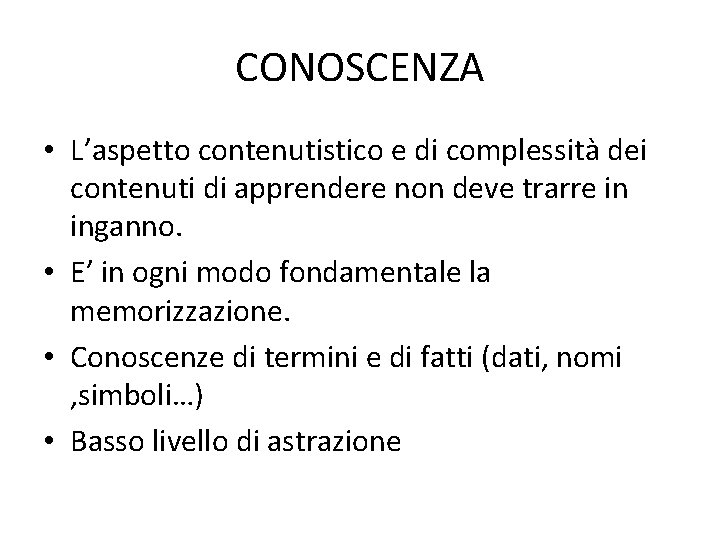 CONOSCENZA

• L’aspetto contenutistico e di complessità dei contenuti di apprendere non deve trarre in inganno.

• E’ in ogni modo fondamentale la memorizzazione.

• Conoscenze di termini e di fatti (dati, nomi ,simboli…)

• Basso livello di astrazione